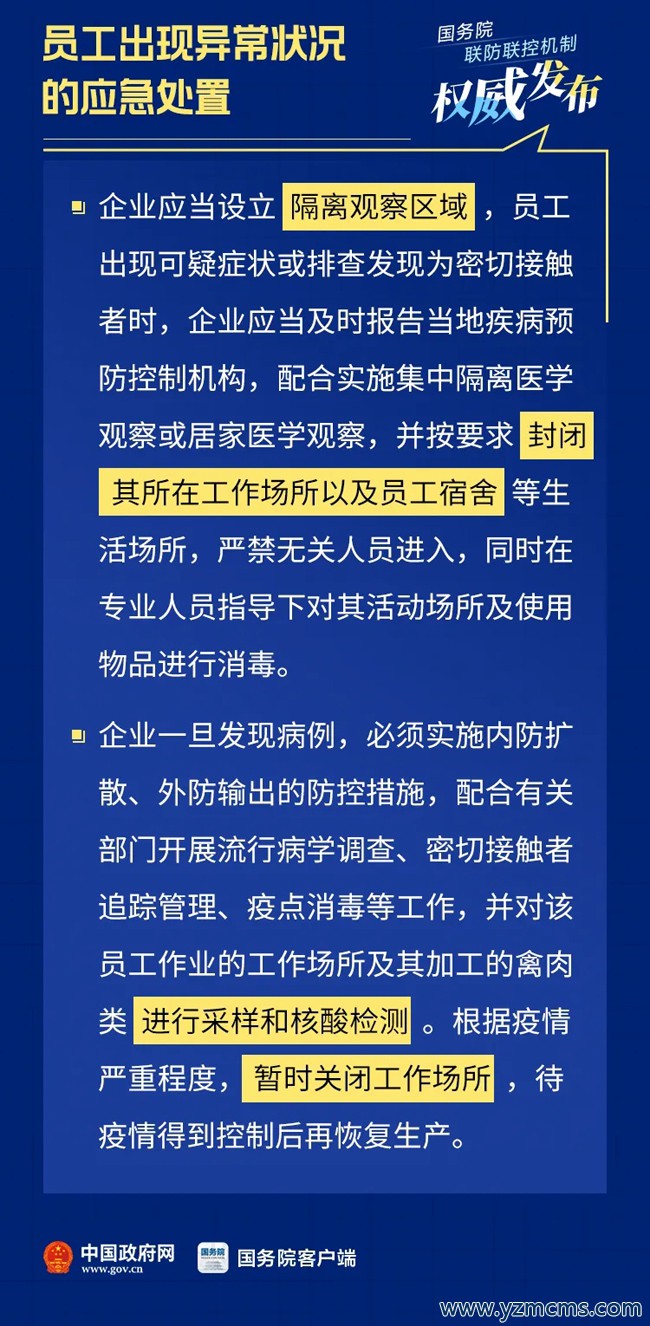 员工出现异常状况的应急处置

国务院
联防联控机制
权威发布

企业应当设立隔离观察区域，员工出现可疑症状或排查发现为密切接触者时，企业应当及时报告当地疾病预防控制机构，配合实施集中隔离医学观察或居家医学观察，并按要求封闭其所在工作场所以及员工宿舍等生活场所，严禁无关人员进入，同时在专业人员指导下对其活动场所及使用物品进行消毒。

企业一旦发现病例，必须实施内防扩散、外防输出的防控措施，配合有关部门开展流行病学调查、密切接触者追踪管理、疫点消毒等工作，并对该员工作业的工作场所及其加工的禽肉类进行采样和核酸检测。根据疫情严重程度，暂时关闭工作场所，待疫情得到控制后再恢复生产。

中国政府网
www.gov.cn
国务院
国务院客户端
www.yzmcms.com